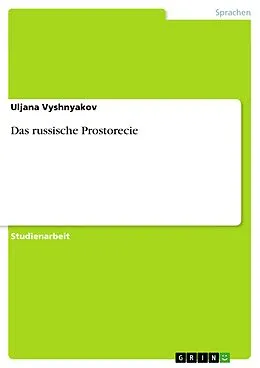 Sprachen

Uljana Vyshnyakov

Das russische Prostorecie

Studienarbeit

GRIN